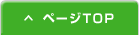 ^ ページTOP